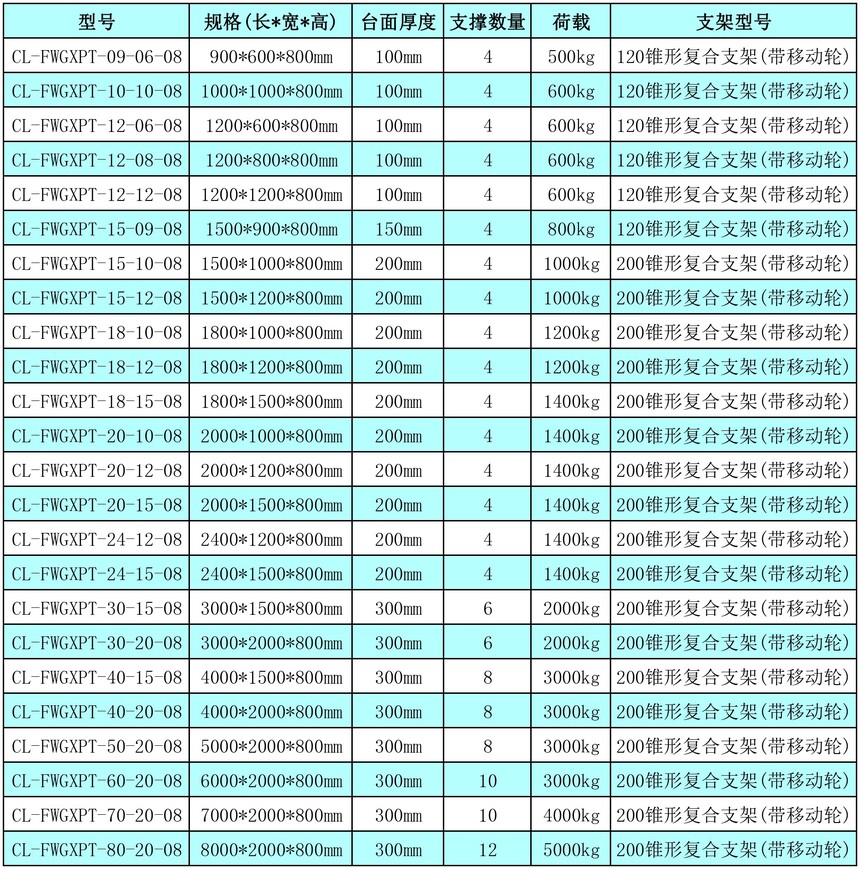 | 型号 | 规格(长*宽*高) | 台面厚度 | 支撑数量 | 荷载 | 支架型号 |
|---|---|---|---|---|---|
| CL-FWGXPT-09-06-08 | 900*600*800mm | 100mm | 4 | 500kg | 120锥形复合支架(带移动轮) |
| CL-FWGXPT-10-10-08 | 1000*1000*800mm | 100mm | 4 | 600kg | 120锥形复合支架(带移动轮) |
| CL-FWGXPT-12-06-08 | 1200*600*800mm | 100mm | 4 | 600kg | 120锥形复合支架(带移动轮) |
| CL-FWGXPT-12-08-08 | 1200*800*800mm | 100mm | 4 | 600kg | 120锥形复合支架(带移动轮) |
| CL-FWGXPT-12-12-08 | 1200*1200*800mm | 100mm | 4 | 600kg | 120锥形复合支架(带移动轮) |
| CL-FWGXPT-15-09-08 | 1500*900*800mm | 150mm | 4 | 800kg | 120锥形复合支架(带移动轮) |
| CL-FWGXPT-15-10-08 | 1500*1000*800mm | 200mm | 4 | 1000kg | 200锥形复合支架(带移动轮) |
| CL-FWGXPT-15-12-08 | 1500*1200*800mm | 200mm | 4 | 1000kg | 200锥形复合支架(带移动轮) |
| CL-FWGXPT-18-10-08 | 1800*1000*800mm | 200mm | 4 | 1200kg | 200锥形复合支架(带移动轮) |
| CL-FWGXPT-18-12-08 | 1800*1200*800mm | 200mm | 4 | 1200kg | 200锥形复合支架(带移动轮) |
| CL-FWGXPT-18-15-08 | 1800*1500*800mm | 200mm | 4 | 1400kg | 200锥形复合支架(带移动轮) |
| CL-FWGXPT-20-10-08 | 2000*1000*800mm | 200mm | 4 | 1400kg | 200锥形复合支架(带移动轮) |
| CL-FWGXPT-20-12-08 | 2000*1200*800mm | 200mm | 4 | 1400kg | 200锥形复合支架(带移动轮) |
| CL-FWGXPT-20-15-08 | 2000*1500*800mm | 200mm | 4 | 1400kg | 200锥形复合支架(带移动轮) |
| CL-FWGXPT-24-12-08 | 2400*1200*800mm | 200mm | 4 | 1400kg | 200锥形复合支架(带移动轮) |
| CL-FWGXPT-24-15-08 | 2400*1500*800mm | 200mm | 4 | 1400kg | 200锥形复合支架(带移动轮) |
| CL-FWGXPT-30-15-08 | 3000*1500*800mm | 300mm | 6 | 2000kg | 200锥形复合支架(带移动轮) |
| CL-FWGXPT-30-20-08 | 3000*2000*800mm | 300mm | 6 | 2000kg | 200锥形复合支架(带移动轮) |
| CL-FWGXPT-40-15-08 | 4000*1500*800mm | 300mm | 8 | 3000kg | 200锥形复合支架(带移动轮) |
| CL-FWGXPT-40-20-08 | 4000*2000*800mm | 300mm | 8 | 3000kg | 200锥形复合支架(带移动轮) |
| CL-FWGXPT-50-20-08 | 5000*2000*800mm | 300mm | 8 | 3000kg | 200锥形复合支架(带移动轮) |
| CL-FWGXPT-60-20-08 | 6000*2000*800mm | 300mm | 10 | 3000kg | 200锥形复合支架(带移动轮) |
| CL-FWGXPT-70-20-08 | 7000*2000*800mm | 300mm | 10 | 4000kg | 200锥形复合支架(带移动轮) |
| CL-FWGXPT-80-20-08 | 8000*2000*800mm | 300mm | 12 | 5000kg | 200锥形复合支架(带移动轮) |